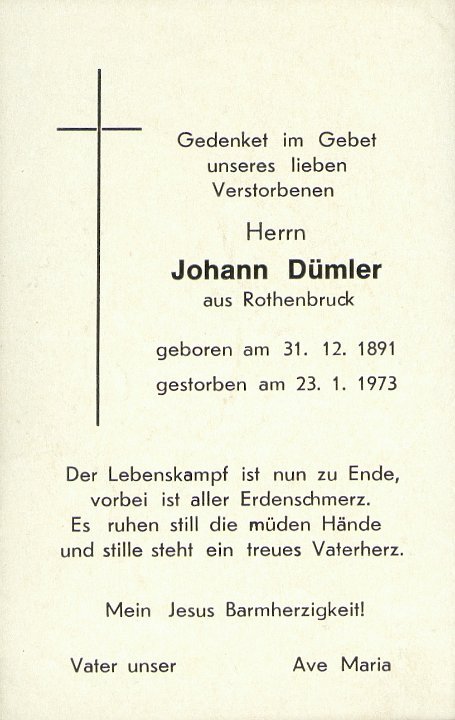 Gedenket im Gebet
unseres lieben
Verstorbenen

Herrn

Johann Dümler

aus Rothenbruck

geboren am 31. 12. 1891

gestorben am 23. 1. 1973

Der Lebenskampf ist nun zu Ende,
vorbei ist aller Erdenschmerz.
Es ruhen still die müden Hände
und stille steht ein treues Vaterherz.

Mein Jesus Barmherzigkeit!

Vater unser Ave Maria